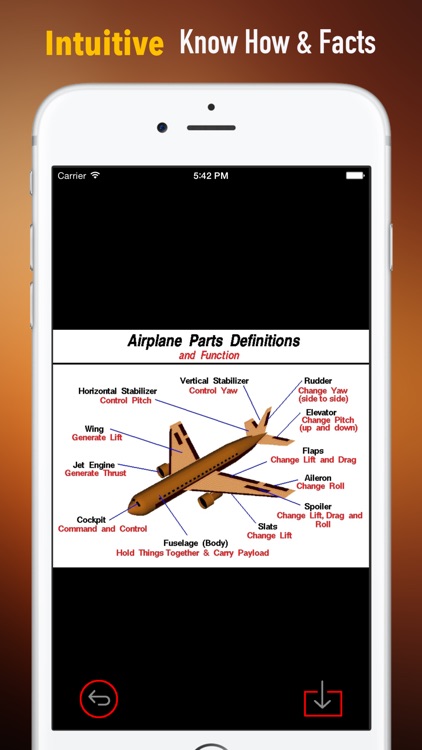 Intuitive Know How & Facts

Carrier 5:42 PM

Airplane Parts Definitions
and Function

Horizontal Stabilizer
Control Pitch

Vertical Stabilizer
Control Yaw

Rudder
Change Yaw (side to side)

Elevator
Change Pitch (up and down)

Wing
Generate Lift

Flaps
Change Lift and Drag

Jet Engine
Generate Thrust

Aileron
Change Roll

Spoiler
Change Lift, Drag and Roll

Cockpit
Command and Control

Slats
Change Lift

Fuselage (Body)
Hold Things Together & Carry Payload